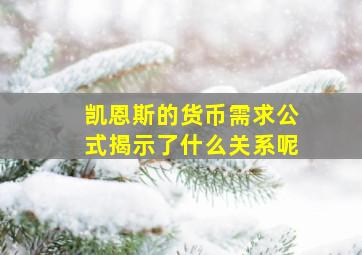 凯恩斯的货币需求公式揭示了什么关系呢